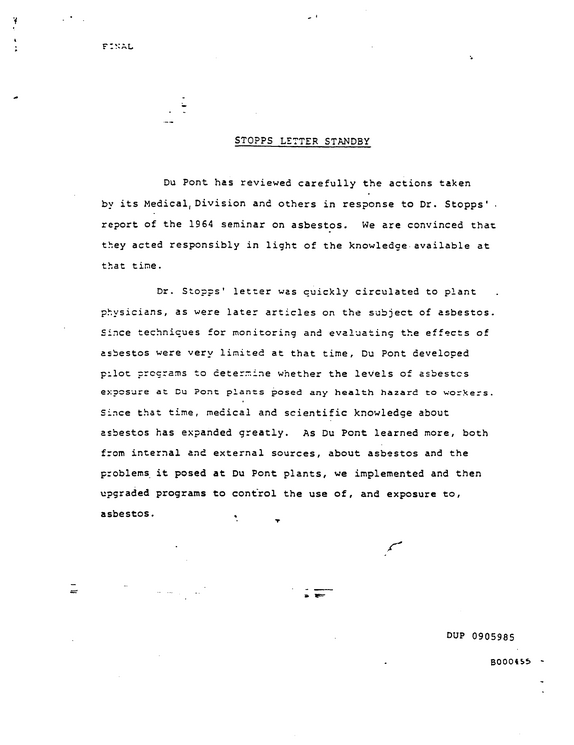 FINAL

STOPPS LETTER STANDBY

Du Pont has reviewed carefully the actions taken by its Medical Division and others in response to Dr. Stopps' report of the 1964 seminar on asbestos. We are convinced that they acted responsibly in light of the knowledge available at that time.

Dr. Stopps' letter was quickly circulated to plant physicians, as were later articles on the subject of asbestos. Since techniques for monitoring and evaluating the effects of asbestos were very limited at that time, Du Pont developed pilot programs to determine whether the levels of asbestos exposure at Du Pont plants posed any health hazard to workers. Since that time, medical and scientific knowledge about asbestos has expanded greatly. As Du Pont learned more, both from internal and external sources, about asbestos and the problems it posed at Du Pont plants, we implemented and then upgraded programs to control the use of, and exposure to, asbestos.

DUP 0905985

B000455